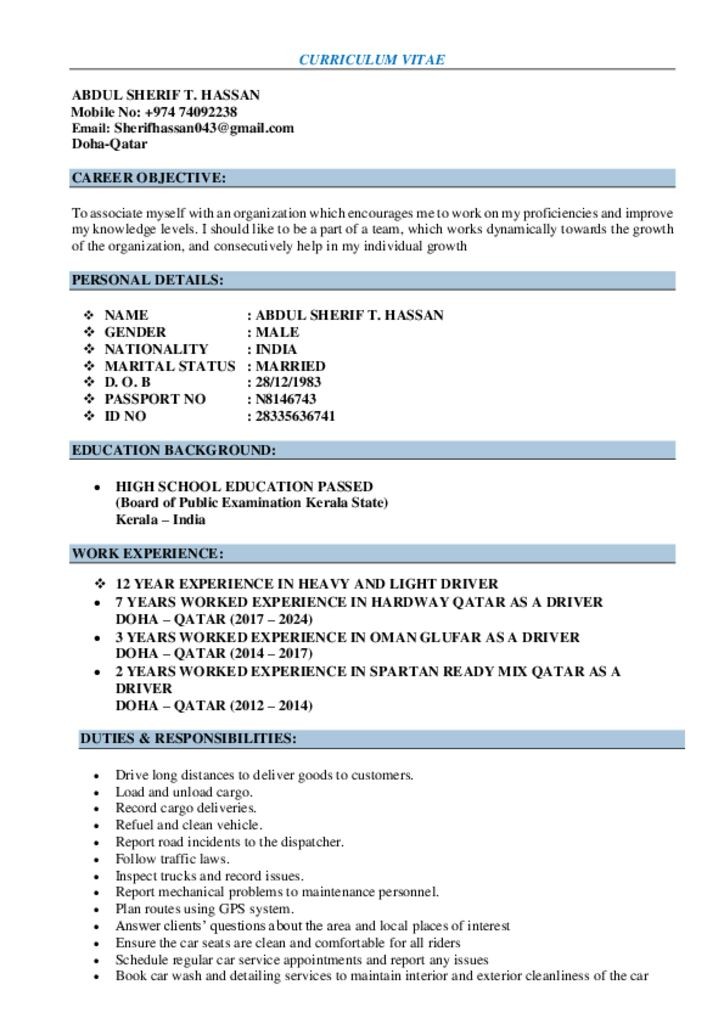 CURRICULUM VITAE

ABDUL SHERIF T. HASSAN
Mobile No: +974 74092238
Email: Sherifhassan043@gmail.com
Doha-Qatar

CAREER OBJECTIVE:

To associate myself with an organization which encourages me to work on my proficiencies and improve my knowledge levels. I should like to be a part of a team, which works dynamically towards the growth of the organization, and consecutively help in my individual growth

PERSONAL DETAILS:

❖ NAME : ABDUL SHERIF T. HASSAN
❖ GENDER : MALE
❖ NATIONALITY : INDIA
❖ MARITAL STATUS : MARRIED
❖ D. O. B : 28/12/1983
❖ PASSPORT NO : N8146743
❖ ID NO : 28335636741

EDUCATION BACKGROUND:

• HIGH SCHOOL EDUCATION PASSED
(Board of Public Examination Kerala State)
Kerala – India

WORK EXPERIENCE:

❖ 12 YEAR EXPERIENCE IN HEAVY AND LIGHT DRIVER
• 7 YEARS WORKED EXPERIENCE IN HARDWAY QATAR AS A DRIVER
DOHA – QATAR (2017 – 2024)
• 3 YEARS WORKED EXPERIENCE IN OMAN GLUFAR AS A DRIVER
DOHA – QATAR (2014 – 2017)
• 2 YEARS WORKED EXPERIENCE IN SPARTAN READY MIX QATAR AS A DRIVER
DOHA – QATAR (2012 – 2014)

DUTIES & RESPONSIBILITIES:

• Drive long distances to deliver goods to customers.
• Load and unload cargo.
• Record cargo deliveries.
• Refuel and clean vehicle.
• Report road incidents to the dispatcher.
• Follow traffic laws.
• Inspect trucks and record issues.
• Report mechanical problems to maintenance personnel.
• Plan routes using GPS system.
• Answer clients' questions about the area and local places of interest
• Ensure the car seats are clean and comfortable for all riders
• Schedule regular car service appointments and report any issues
• Book car wash and detailing services to maintain interior and exterior cleanliness of the car